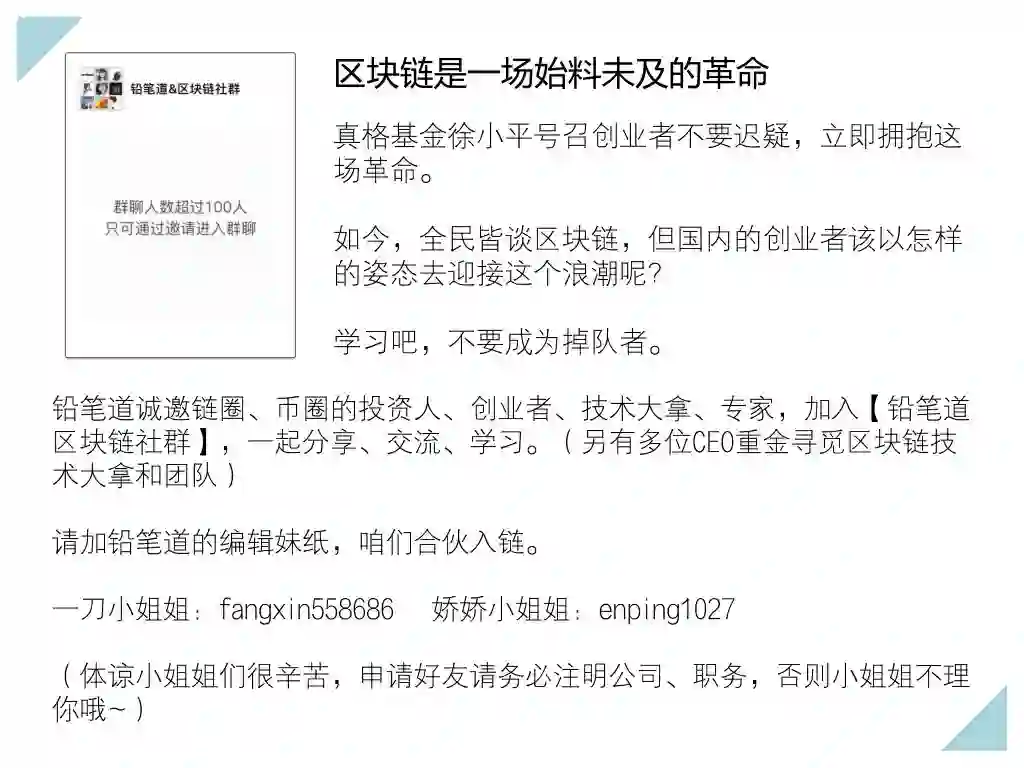 铅笔道&区块链社群

群聊人数超过100人
只可通过邀请进入群聊

区块链是一场始料未及的革命

真格基金徐小平号召创业者不要迟疑，立即拥抱这场革命。

如今，全民皆谈区块链，但国内的创业者该以怎样的姿态去迎接这个浪潮呢?

学习吧，不要成为掉队者。

铅笔道诚邀链圈、币圈的投资人、创业者、技术大拿、专家，加入【铅笔道区块链社群】，一起分享、交流、学习。（另有多位CEO重金寻觅区块链技术大拿和团队）

请加铅笔道的编辑妹纸，咱们合伙入链。

一刀小姐姐：fangxin558686　娇娇小姐姐：enping1027

（体谅小姐姐们很辛苦，申请好友请务必注明公司、职务，否则小姐姐不理你哦~）